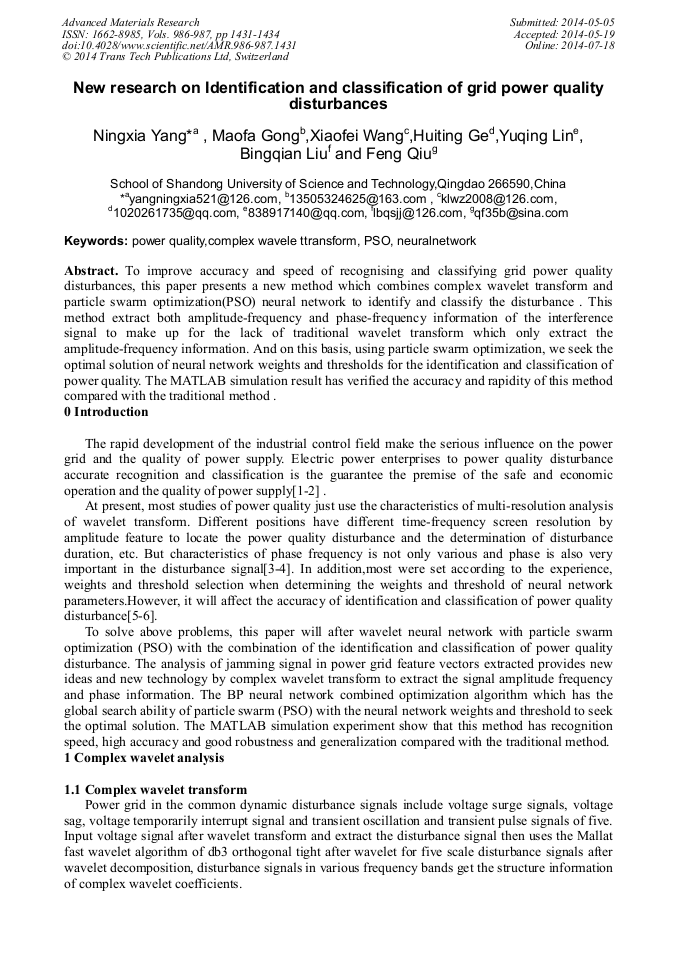 Advanced Materials Research
ISSN: 1662-8985, Vols. 986-987, pp 1431-1434
doi:10.4028/www.scientific.net/AMR.986-987.1431
© 2014 Trans Tech Publications Ltd, Switzerland

Submitted: 2014-05-05
Accepted: 2014-05-19
Online: 2014-07-18

New research on Identification and classification of grid power quality disturbances

Ningxia Yang$^{*a}$ , Maofa Gong$^{b}$,Xiaofei Wang$^{c}$,Huiting Ge$^{d}$,Yuqing Lin$^{e}$, Bingqian Liu$^{f}$ and Feng Qiu$^{g}$

School of Shandong University of Science and Technology,Qingdao 266590,China
$^{*a}$yangningxia521@126.com, $^{b}$13505324625@163.com , $^{c}$klwz2008@126.com, $^{d}$1020261735@qq.com, $^{e}$838917140@qq.com, $^{f}$lbqsjj@126.com, $^{g}$qf35b@sina.com

Keywords: power quality,complex wavele ttransform, PSO, neuralnetwork

Abstract. To improve accuracy and speed of recognising and classifying grid power quality disturbances, this paper presents a new method which combines complex wavelet transform and particle swarm optimization(PSO) neural network to identify and classify the disturbance . This method extract both amplitude-frequency and phase-frequency information of the interference signal to make up for the lack of traditional wavelet transform which only extract the amplitude-frequency information. And on this basis, using particle swarm optimization, we seek the optimal solution of neural network weights and thresholds for the identification and classification of power quality. The MATLAB simulation result has verified the accuracy and rapidity of this method compared with the traditional method .
0 Introduction

The rapid development of the industrial control field make the serious influence on the power grid and the quality of power supply. Electric power enterprises to power quality disturbance accurate recognition and classification is the guarantee the premise of the safe and economic operation and the quality of power supply[1-2] .

At present, most studies of power quality just use the characteristics of multi-resolution analysis of wavelet transform. Different positions have different time-frequency screen resolution by amplitude feature to locate the power quality disturbance and the determination of disturbance duration, etc. But characteristics of phase frequency is not only various and phase is also very important in the disturbance signal[3-4]. In addition,most were set according to the experience, weights and threshold selection when determining the weights and threshold of neural network parameters.However, it will affect the accuracy of identification and classification of power quality disturbance[5-6].

To solve above problems, this paper will after wavelet neural network with particle swarm optimization (PSO) with the combination of the identification and classification of power quality disturbance. The analysis of jamming signal in power grid feature vectors extracted provides new ideas and new technology by complex wavelet transform to extract the signal amplitude frequency and phase information. The BP neural network combined optimization algorithm which has the global search ability of particle swarm (PSO) with the neural network weights and threshold to seek the optimal solution. The MATLAB simulation experiment show that this method has recognition speed, high accuracy and good robustness and generalization compared with the traditional method.
1 Complex wavelet analysis

1.1 Complex wavelet transform
Power grid in the common dynamic disturbance signals include voltage surge signals, voltage sag, voltage temporarily interrupt signal and transient oscillation and transient pulse signals of five. Input voltage signal after wavelet transform and extract the disturbance signal then uses the Mallat fast wavelet algorithm of db3 orthogonal tight after wavelet for five scale disturbance signals after wavelet decomposition, disturbance signals in various frequency bands get the structure information of complex wavelet coefficients.